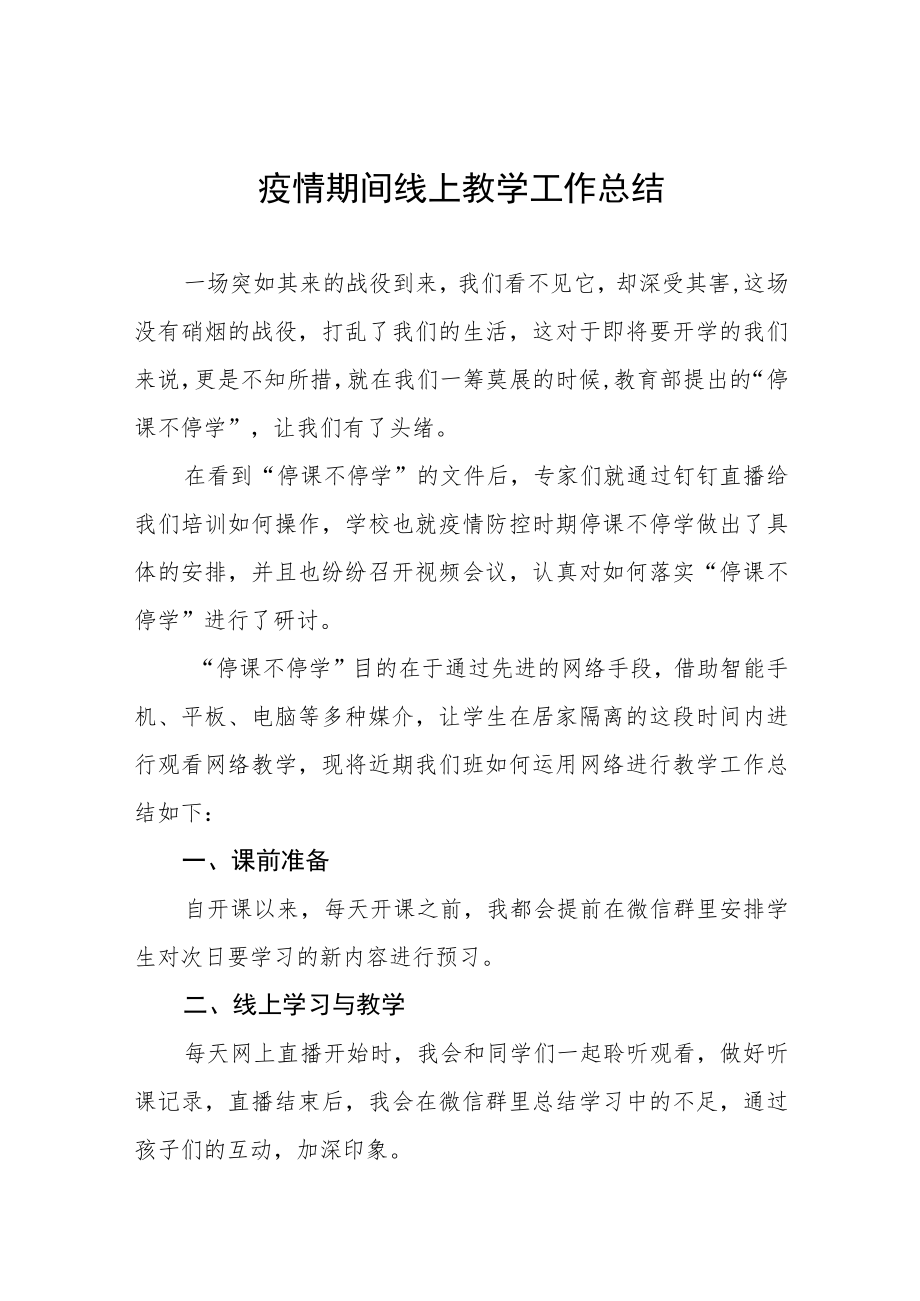 疫情期间线上教学工作总结

一场突如其来的战役到来，我们看不见它，却深受其害,这场没有硝烟的战役，打乱了我们的生活，这对于即将要开学的我们来说,更是不知所措,就在我们一筹莫展的时候,教育部提出的“停课不停学”，让我们有了头绪。

在看到“停课不停学”的文件后，专家们就通过钉钉直播给我们培训如何操作，学校也就疫情防控时期停课不停学做出了具体的安排，并且也纷纷召开视频会议，认真对如何落实“停课不停学”进行了研讨。

“停课不停学”目的在于通过先进的网络手段，借助智能手机、平板、电脑等多种媒介，让学生在居家隔离的这段时间内进行观看网络教学，现将近期我们班如何运用网络进行教学工作总结如下：

一、课前准备

自开课以来，每天开课之前，我都会提前在微信群里安排学生对次日要学习的新内容进行预习。

二、线上学习与教学

每天网上直播开始时，我会和同学们一起聆听观看，做好听课记录，直播结束后，我会在微信群里总结学习中的不足，通过孩子们的互动，加深印象。